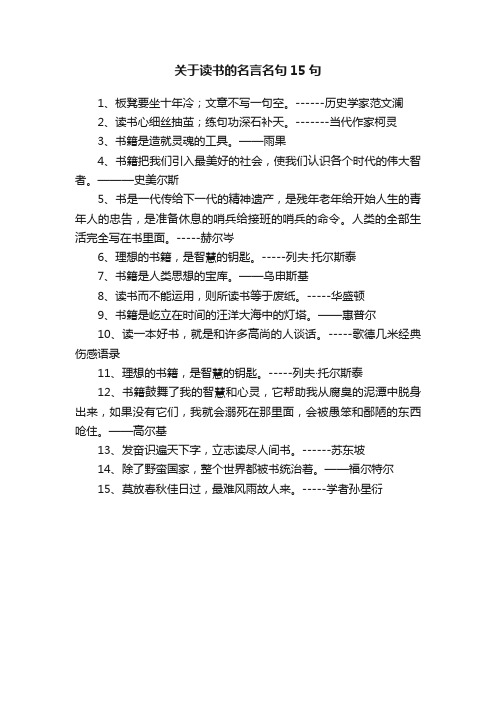 关于读书的名言名句 15 句

1、板凳要坐十年冷；文章不写一句空。------历史学家范文澜

2、读书心细丝抽茧；练句功深石补天。-------当代作家柯灵

3、书籍是造就灵魂的工具。——雨果

4、书籍把我们引入最美好的社会，使我们认识各个时代的伟大智者。———史美尔斯

5、书是一代传给下一代的精神遗产，是残年老年给开始人生的青年人的忠告，是准备休息的哨兵给接班的哨兵的命令。人类的全部生活完全写在书里面。-----赫尔岑

6、理想的书籍，是智慧的钥匙。-----列夫·托尔斯泰

7、书籍是人类思想的宝库。——乌申斯基

8、读书而不能运用，则所读书等于废纸。-----华盛顿

9、书籍是屹立在时间的汪洋大海中的灯塔。——惠普尔

10、读一本好书，就是和许多高尚的人谈话。-----歌德几米经典伤感语录

11、理想的书籍，是智慧的钥匙。-----列夫·托尔斯泰

12、书籍鼓舞了我的智慧和心灵，它帮助我从腐臭的泥潭中脱身出来，如果没有它们，我就会溺死在那里面，会被愚笨和鄙陋的东西呛住。——高尔基

13、发奋识遍天下字，立志读尽人间书。------苏东坡

14、除了野蛮国家，整个世界都被书统治着。——福尔特尔

15、莫放春秋佳日过，最难风雨故人来。-----学者孙星衍